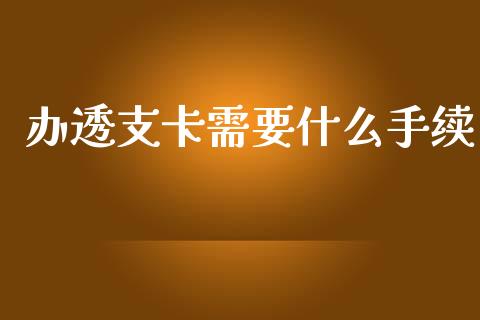 办透支卡需要什么手续